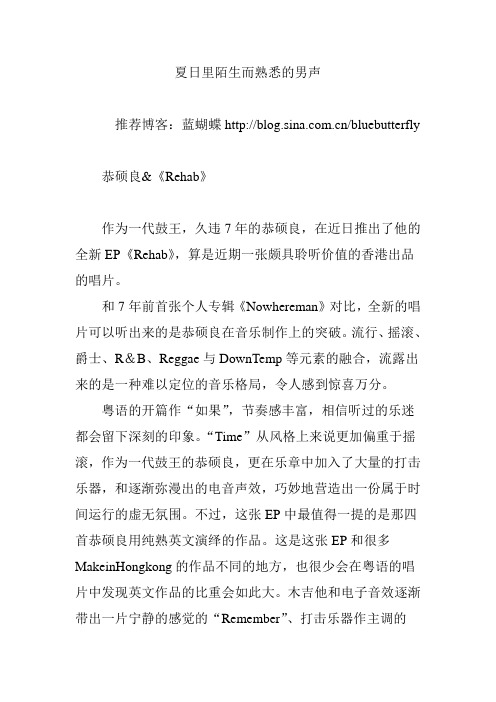 夏日里陌生而熟悉的男声

推荐博客：蓝蝴蝶 http://blog.sina.com.cn/bluebutterfly

恭硕良&《Rehab》

作为一代鼓王，久违 7 年的恭硕良，在近日推出了他的全新 EP《Rehab》，算是近期一张颇具聆听价值的香港出品的唱片。

和 7 年前首张个人专辑《Nowhereman》对比，全新的唱片可以听出来的是恭硕良在音乐制作上的突破。流行、摇滚、爵士、R&B、Reggae 与 DownTemp 等元素的融合，流露出来的是一种难以定位的音乐格局，令人感到惊喜万分。

粤语的开篇作“如果”，节奏感丰富，相信听过的乐迷都会留下深刻的印象。“Time”从风格上来说更加偏重于摇滚，作为一代鼓王的恭硕良，更在乐章中加入了大量的打击乐器，和逐渐弥漫出的电音声效，巧妙地营造出一份属于时间运行的虚无氛围。不过，这张 EP 中最值得一提的是那四首恭硕良用纯熟英文演绎的作品。这是这张 EP 和很多 MakeinHongkong 的作品不同的地方，也很少会在粤语的唱片中发现英文作品的比重会如此大。木吉他和电子音效逐渐带出一片宁静的感觉的“Remember”、打击乐器作主调的